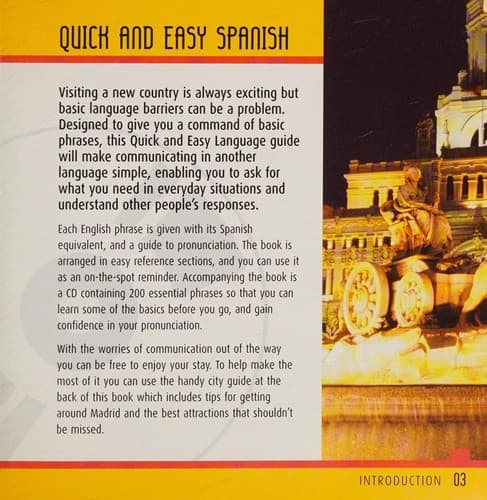 QUICK AND EASY SPANISH

Visiting a new country is always exciting but basic language barriers can be a problem. Designed to give you a command of basic phrases, this Quick and Easy Language guide will make communicating in another language simple, enabling you to ask for what you need in everyday situations and understand other people's responses.

Each English phrase is given with its Spanish equivalent, and a guide to pronunciation. The book is arranged in easy reference sections, and you can use it as an on-the-spot reminder. Accompanying the book is a CD containing 200 essential phrases so that you can learn some of the basics before you go, and gain confidence in your pronunciation.

With the worries of communication out of the way you can be free to enjoy your stay. To help make the most of it you can use the handy city guide at the back of this book which includes tips for getting around Madrid and the best attractions that shouldn't be missed.

INTRODUCTION 03